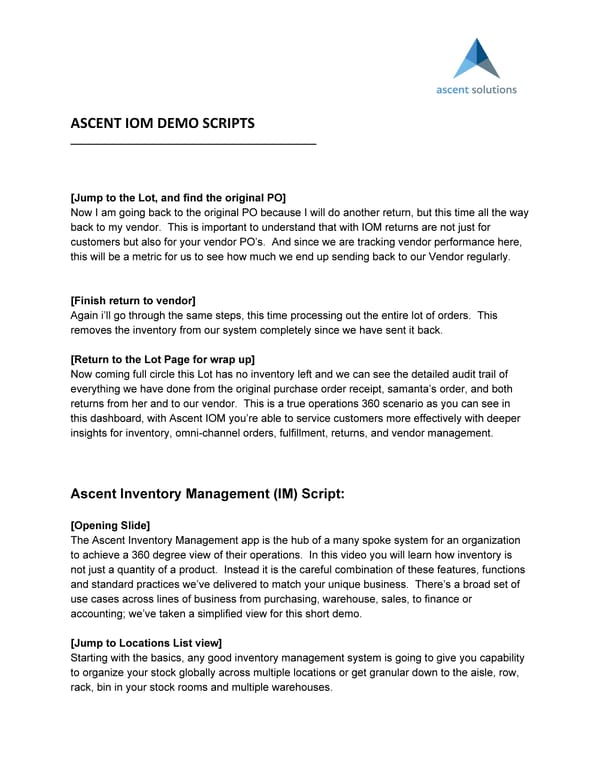 ascent solutions

ASCENT IOM DEMO SCRIPTS

[Jump to the Lot, and find the original PO]
Now I am going back to the original PO because I will do another return, but this time all the way back to my vendor. This is important to understand that with IOM returns are not just for customers but also for your vendor PO's. And since we are tracking vendor performance here, this will be a metric for us to see how much we end up sending back to our Vendor regularly.

[Finish return to vendor]
Again i'll go through the same steps, this time processing out the entire lot of orders. This removes the inventory from our system completely since we have sent it back.

[Return to the Lot Page for wrap up]
Now coming full circle this Lot has no inventory left and we can see the detailed audit trail of everything we have done from the original purchase order receipt, samanta's order, and both returns from her and to our vendor. This is a true operations 360 scenario as you can see in this dashboard, with Ascent IOM you're able to service customers more effectively with deeper insights for inventory, omni-channel orders, fulfillment, returns, and vendor management.

Ascent Inventory Management (IM) Script:

[Opening Slide]
The Ascent Inventory Management app is the hub of a many spoke system for an organization to achieve a 360 degree view of their operations. In this video you will learn how inventory is not just a quantity of a product. Instead it is the careful combination of these features, functions and standard practices we've delivered to match your unique business. There's a broad set of use cases across lines of business from purchasing, warehouse, sales, to finance or accounting; we've taken a simplified view for this short demo.

[Jump to Locations List view]
Starting with the basics, any good inventory management system is going to give you capability to organize your stock globally across multiple locations or get granular down to the aisle, row, rack, bin in your stock rooms and multiple warehouses.